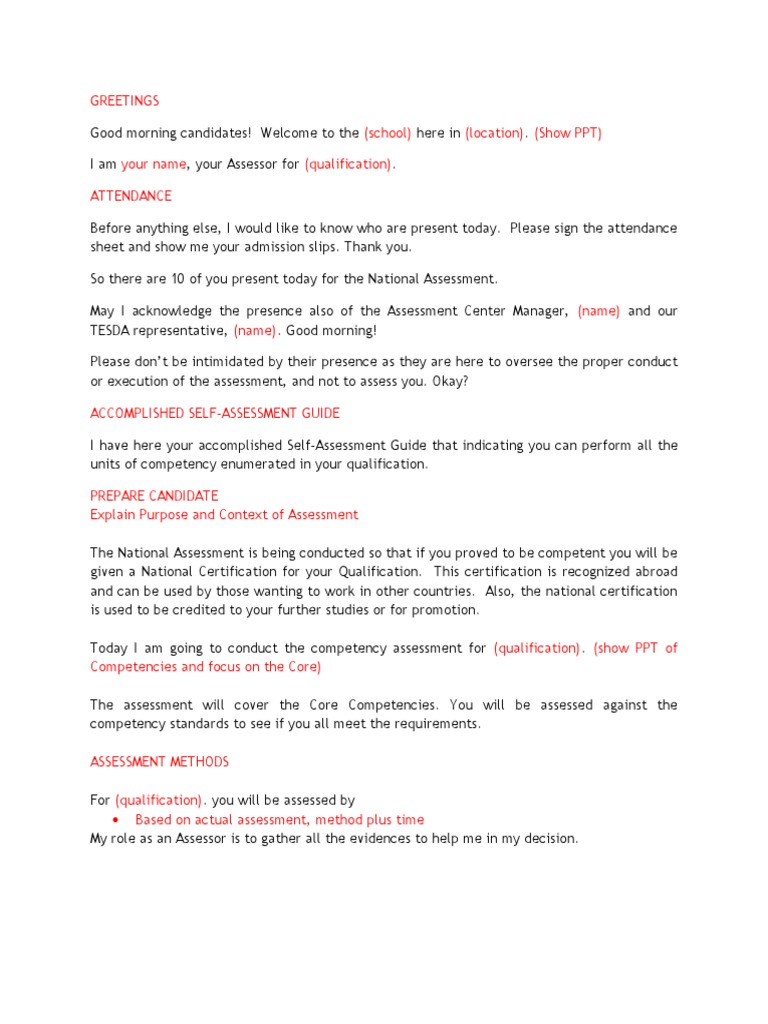 GREETINGS

Good morning candidates! Welcome to the (school) here in (location). (Show PPT)

I am your name, your Assessor for (qualification).

ATTENDANCE

Before anything else, I would like to know who are present today. Please sign the attendance sheet and show me your admission slips. Thank you.

So there are 10 of you present today for the National Assessment.

May I acknowledge the presence also of the Assessment Center Manager, (name) and our TESDA representative, (name). Good morning!

Please don't be intimidated by their presence as they are here to oversee the proper conduct or execution of the assessment, and not to assess you. Okay?

ACCOMPLISHED SELF-ASSESSMENT GUIDE

I have here your accomplished Self-Assessment Guide that indicating you can perform all the units of competency enumerated in your qualification.

PREPARE CANDIDATE
Explain Purpose and Context of Assessment

The National Assessment is being conducted so that if you proved to be competent you will be given a National Certification for your Qualification. This certification is recognized abroad and can be used by those wanting to work in other countries. Also, the national certification is used to be credited to your further studies or for promotion.

Today I am going to conduct the competency assessment for (qualification). (show PPT of Competencies and focus on the Core)

The assessment will cover the Core Competencies. You will be assessed against the competency standards to see if you all meet the requirements.

ASSESSMENT METHODS

For (qualification). you will be assessed by
• Based on actual assessment, method plus time
My role as an Assessor is to gather all the evidences to help me in my decision.